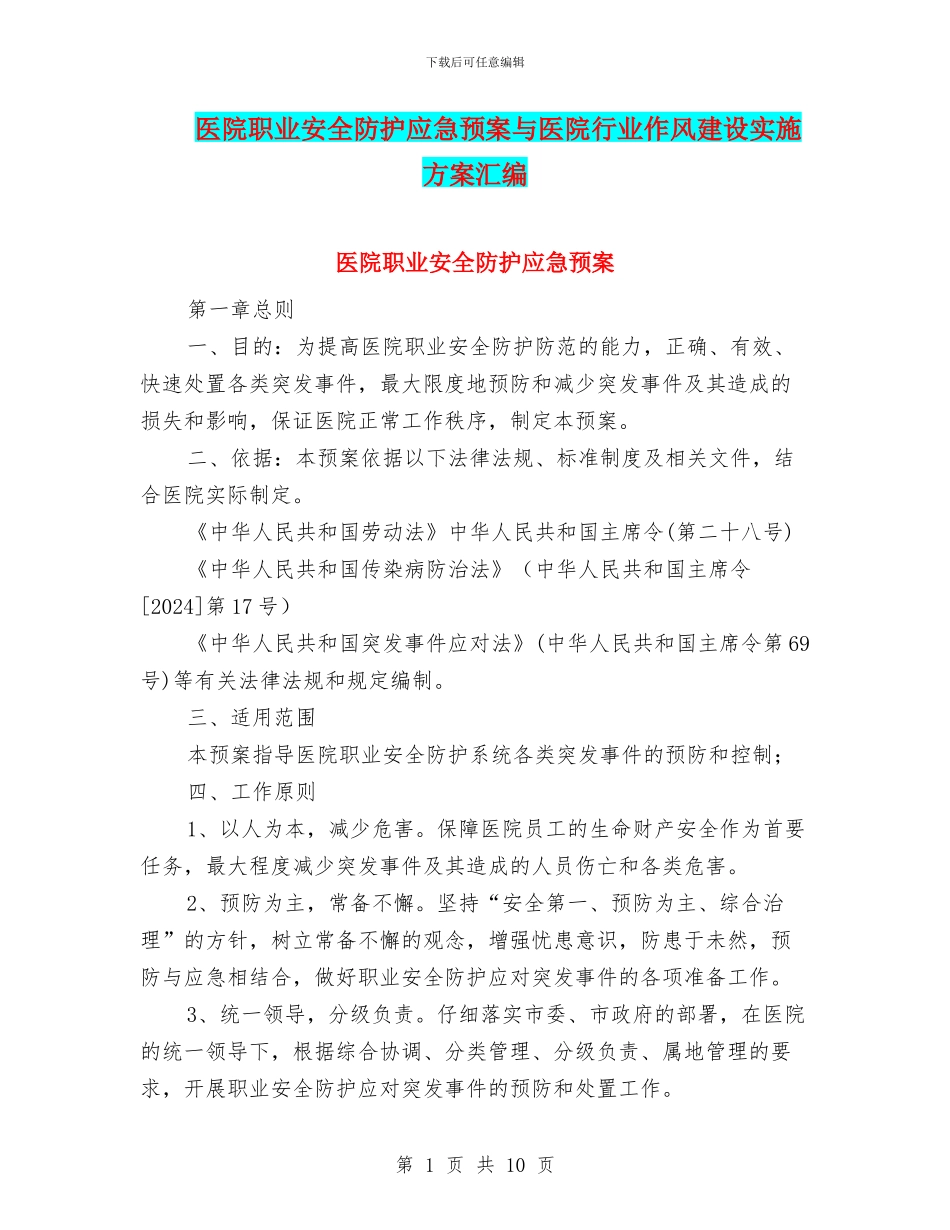 下载后可任意编辑

医院职业安全防护应急预案与医院行业作风建设实施方案汇编

医院职业安全防护应急预案

第一章总则

一、目的：为提高医院职业安全防护防范的能力，正确、有效、快速处置各类突发事件，最大限度地预防和减少突发事件及其造成的损失和影响，保证医院正常工作秩序，制定本预案。

二、依据：本预案依据以下法律法规、标准制度及相关文件，结合医院实际制定。

《中华人民共和国劳动法》中华人民共和国主席令(第二十八号)

《中华人民共和国传染病防治法》（中华人民共和国主席令[2024]第17号）

《中华人民共和国突发事件应对法》(中华人民共和国主席令第69号)等有关法律法规和规定编制。

三、适用范围

本预案指导医院职业安全防护系统各类突发事件的预防和控制；

四、工作原则

1、以人为本，减少危害。保障医院员工的生命财产安全作为首要任务，最大程度减少突发事件及其造成的人员伤亡和各类危害。

2、预防为主，常备不懈。坚持“安全第一、预防为主、综合治理”的方针，树立常备不懈的观念，增强忧患意识，防患于未然，预防与应急相结合，做好职业安全防护应对突发事件的各项准备工作。

3、统一领导，分级负责。仔细落实市委、市政府的部署，在医院的统一领导下，根据综合协调、分类管理、分级负责、属地管理的要求，开展职业安全防护应对突发事件的预防和处置工作。

第 1 页 共 10 页